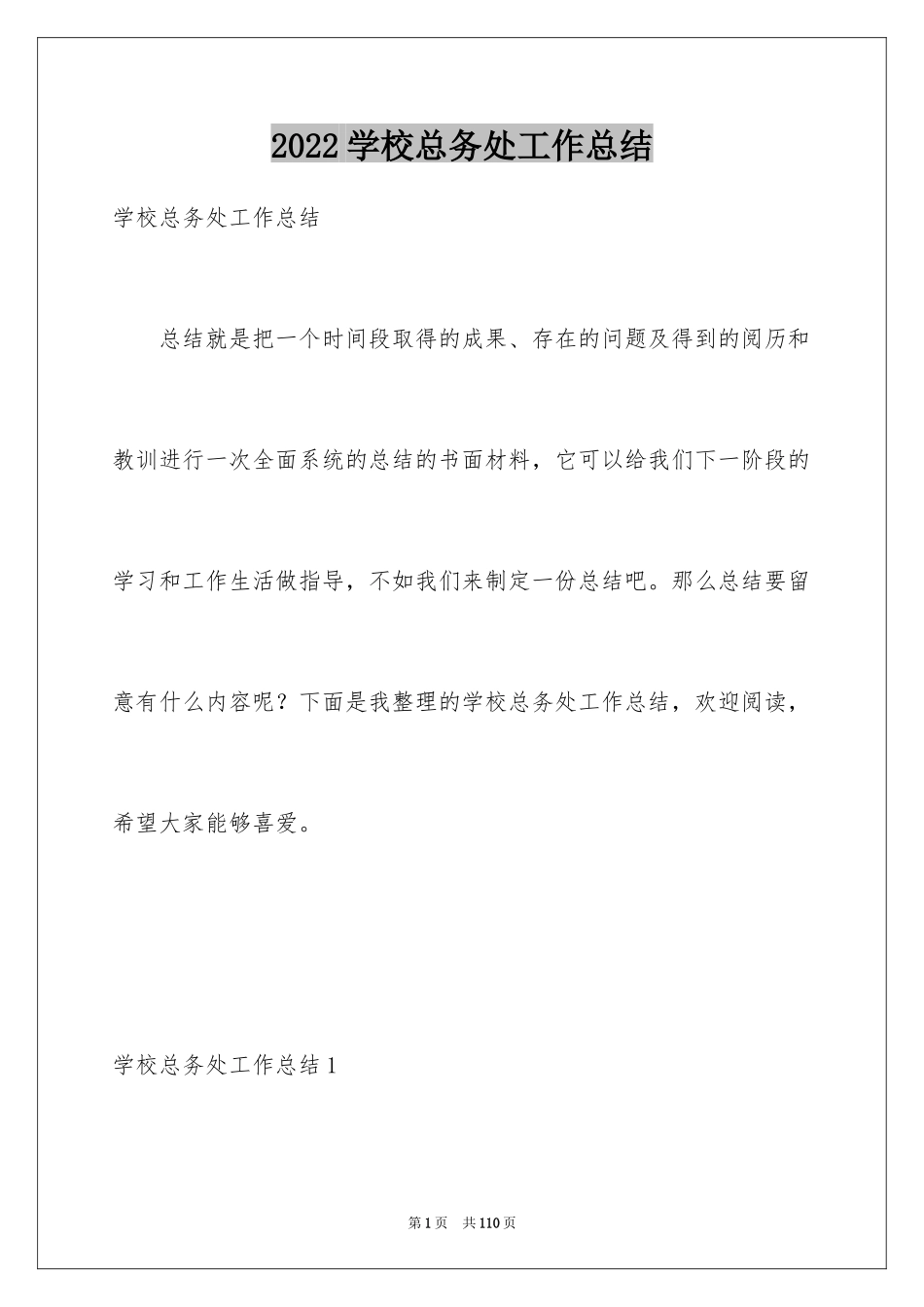 2022 学校总务处工作总结

学校总务处工作总结

总结就是把一个时间段取得的成果、存在的问题及得到的阅历和教训进行一次全面系统的总结的书面材料，它可以给我们下一阶段的学习和工作生活做指导，不如我们来制定一份总结吧。那么总结要留意有什么内容呢？下面是我整理的学校总务处工作总结，欢迎阅读，希望大家能够喜爱。

学校总务处工作总结 1

第 1 页 共 110 页